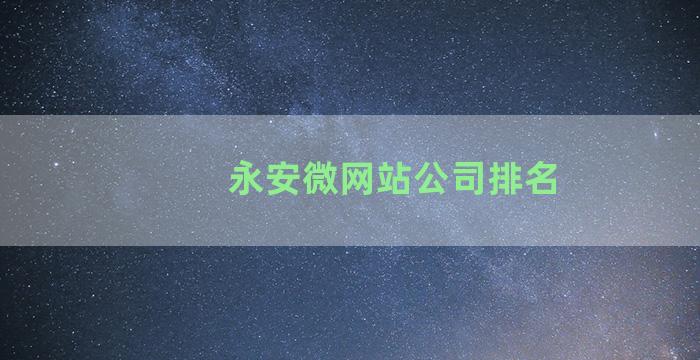 永安微网站公司排名